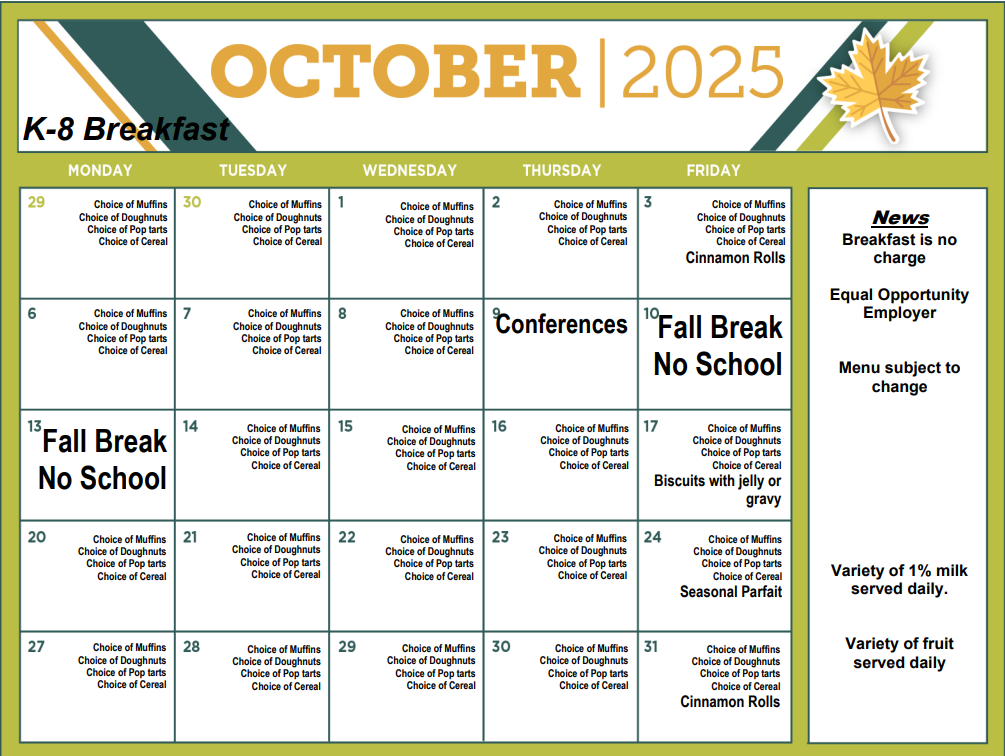 OCTOBER | 2025

K-8 Breakfast

| MONDAY | TUESDAY | WEDNESDAY | THURSDAY | FRIDAY |
|---|---|---|---|---|
| 29 Choice of Muffins Choice of Doughnuts Choice of Pop tarts Choice of Cereal | 30 Choice of Muffins Choice of Doughnuts Choice of Pop tarts Choice of Cereal | 1 Choice of Muffins Choice of Doughnuts Choice of Pop tarts Choice of Cereal | 2 Choice of Muffins Choice of Doughnuts Choice of Pop tarts Choice of Cereal | 3 Choice of Muffins Choice of Doughnuts Choice of Pop tarts Choice of Cereal Cinnamon Rolls |
| 6 Choice of Muffins Choice of Doughnuts Choice of Pop tarts Choice of Cereal | 7 Choice of Muffins Choice of Doughnuts Choice of Pop tarts Choice of Cereal | 8 Choice of Muffins Choice of Doughnuts Choice of Pop tarts Choice of Cereal | 9 Conferences | 10 Fall Break No School |
| 13 Fall Break No School | 14 Choice of Muffins Choice of Doughnuts Choice of Pop tarts Choice of Cereal | 15 Choice of Muffins Choice of Doughnuts Choice of Pop tarts Choice of Cereal | 16 Choice of Muffins Choice of Doughnuts Choice of Pop tarts Choice of Cereal | 17 Choice of Muffins Choice of Doughnuts Choice of Pop tarts Choice of Cereal Biscuits with jelly or gravy |
| 20 Choice of Muffins Choice of Doughnuts Choice of Pop tarts Choice of Cereal | 21 Choice of Muffins Choice of Doughnuts Choice of Pop tarts Choice of Cereal | 22 Choice of Muffins Choice of Doughnuts Choice of Pop tarts Choice of Cereal | 23 Choice of Muffins Choice of Doughnuts Choice of Pop tarts Choice of Cereal | 24 Choice of Muffins Choice of Doughnuts Choice of Pop tarts Choice of Cereal Seasonal Parfait |
| 27 Choice of Muffins Choice of Doughnuts Choice of Pop tarts Choice of Cereal | 28 Choice of Muffins Choice of Doughnuts Choice of Pop tarts Choice of Cereal | 29 Choice of Muffins Choice of Doughnuts Choice of Pop tarts Choice of Cereal | 30 Choice of Muffins Choice of Doughnuts Choice of Pop tarts Choice of Cereal | 31 Choice of Muffins Choice of Doughnuts Choice of Pop tarts Choice of Cereal Cinnamon Rolls |

News
Breakfast is no charge

Equal Opportunity Employer

Menu subject to change

Variety of 1% milk served daily.

Variety of fruit served daily